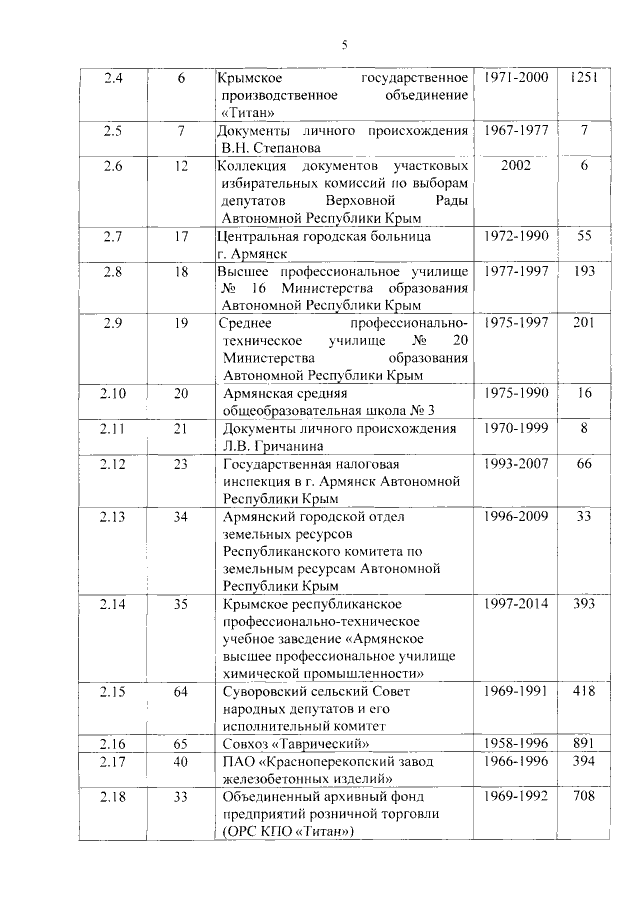 5

| 2.4 | 6 | Крымское государственное производственное объединение «Титан» | 1971-2000 | 1251 |
|---|---|---|---|---|
| 2.5 | 7 | Документы личного происхождения В.Н. Степанова | 1967-1977 | 7 |
| 2.6 | 12 | Коллекция документов участковых избирательных комиссий по выборам депутатов Верховной Рады Автономной Республики Крым | 2002 | 6 |
| 2.7 | 17 | Центральная городская больница г. Армянск | 1972-1990 | 55 |
| 2.8 | 18 | Высшее профессиональное училище № 16 Министерства образования Автономной Республики Крым | 1977-1997 | 193 |
| 2.9 | 19 | Среднее профессионально-техническое училище № 20 Министерства образования Автономной Республики Крым | 1975-1997 | 201 |
| 2.10 | 20 | Армянская средняя общеобразовательная школа № 3 | 1975-1990 | 16 |
| 2.11 | 21 | Документы личного происхождения Л.В. Гричанина | 1970-1999 | 8 |
| 2.12 | 23 | Государственная налоговая инспекция в г. Армянск Автономной Республики Крым | 1993-2007 | 66 |
| 2.13 | 34 | Армянский городской отдел земельных ресурсов Республиканского комитета по земельным ресурсам Автономной Республики Крым | 1996-2009 | 33 |
| 2.14 | 35 | Крымское республиканское профессионально-техническое учебное заведение «Армянское высшее профессиональное училище химической промышленности» | 1997-2014 | 393 |
| 2.15 | 64 | Суворовский сельский Совет народных депутатов и его исполнительный комитет | 1969-1991 | 418 |
| 2.16 | 65 | Совхоз «Таврический» | 1958-1996 | 891 |
| 2.17 | 40 | ПАО «Красноперекопский завод железобетонных изделий» | 1966-1996 | 394 |
| 2.18 | 33 | Объединенный архивный фонд предприятий розничной торговли (ОРС КПО «Титан») | 1969-1992 | 708 |